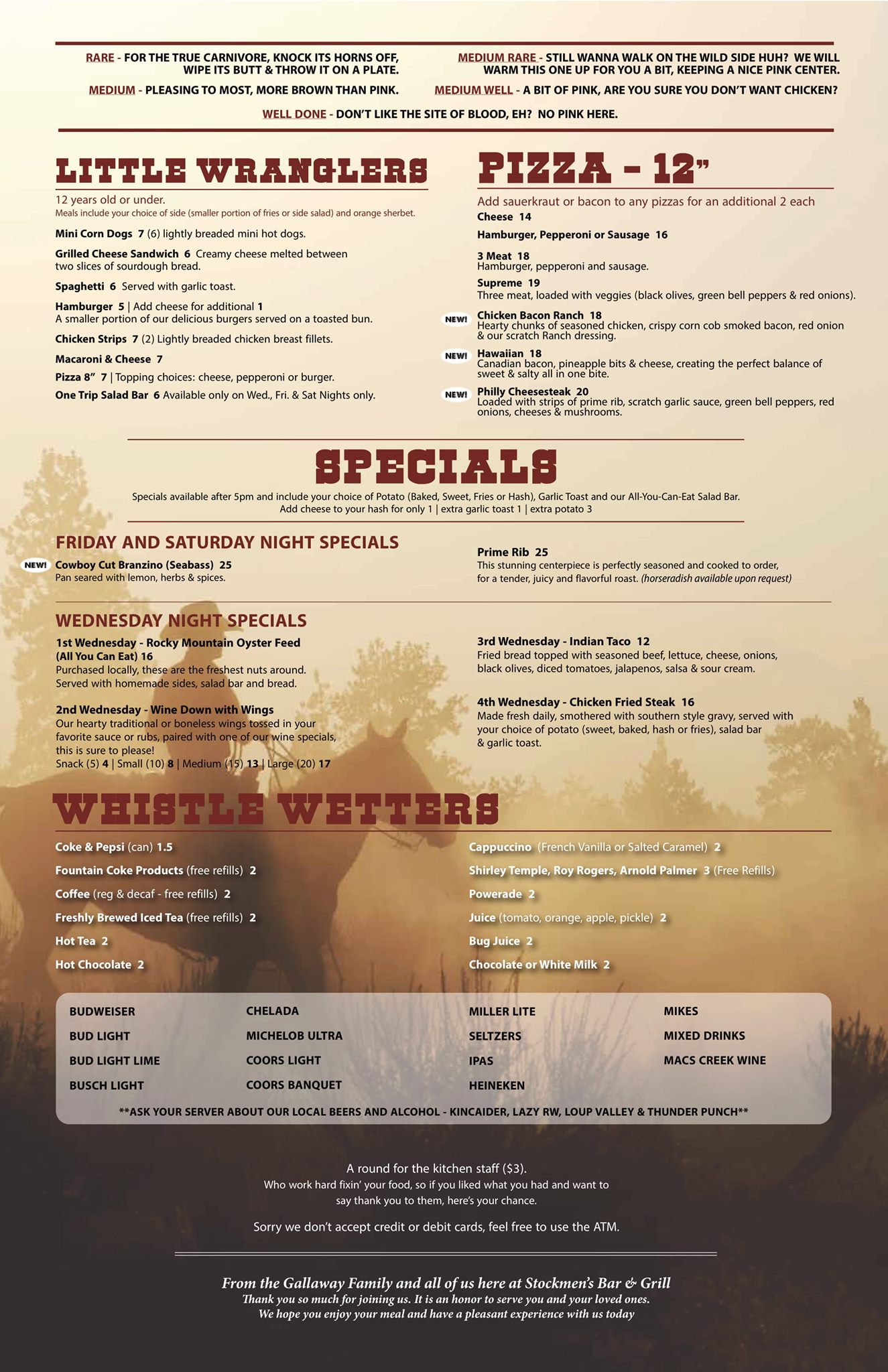 RARE - FOR THE TRUE CARNIVORE, KNOCK ITS HORNS OFF, WIPE ITS BUTT & THROW IT ON A PLATE.

MEDIUM - PLEASING TO MOST, MORE BROWN THAN PINK.

MEDIUM RARE - STILL WANNA WALK ON THE WILD SIDE HUH? WE WILL WARM THIS ONE UP FOR YOU A BIT, KEEPING A NICE PINK CENTER.

MEDIUM WELL - A BIT OF PINK, ARE YOU SURE YOU DON'T WANT CHICKEN?

WELL DONE - DON'T LIKE THE SITE OF BLOOD, EH? NO PINK HERE.

LITTLE WRANGLERS

12 years old or under.
Meals include your choice of side (smaller portion of fries or side salad) and orange sherbet.

Mini Corn Dogs 7 (6) lightly breaded mini hot dogs.

Grilled Cheese Sandwich 6 Creamy cheese melted between two slices of sourdough bread.

Spaghetti 6 Served with garlic toast.

Hamburger 5 | Add cheese for additional 1
A smaller portion of our delicious burgers served on a toasted bun.

Chicken Strips 7 (2) Lightly breaded chicken breast fillets.

Macaroni & Cheese 7

Pizza 8" 7 | Topping choices: cheese, pepperoni or burger.

One Trip Salad Bar 6 Available only on Wed., Fri. & Sat Nights only.

PIZZA - 12"

Add sauerkraut or bacon to any pizzas for an additional 2 each

Cheese 14

Hamburger, Pepperoni or Sausage 16

3 Meat 18
Hamburger, pepperoni and sausage.

Supreme 19
Three meat, loaded with veggies (black olives, green bell peppers & red onions).

NEW! Chicken Bacon Ranch 18
Hearty chunks of seasoned chicken, crispy corn cob smoked bacon, red onion & our scratch Ranch dressing.

NEW! Hawaiian 18
Canadian bacon, pineapple bits & cheese, creating the perfect balance of sweet & salty all in one bite.

NEW! Philly Cheesesteak 20
Loaded with strips of prime rib, scratch garlic sauce, green bell peppers, red onions, cheeses & mushrooms.

SPECIALS

Specials available after 5pm and include your choice of Potato (Baked, Sweet, Fries or Hash), Garlic Toast and our All-You-Can-Eat Salad Bar.
Add cheese to your hash for only 1 | extra garlic toast 1 | extra potato 3

FRIDAY AND SATURDAY NIGHT SPECIALS

NEW! Cowboy Cut Branzino (Seabass) 25
Pan seared with lemon, herbs & spices.

Prime Rib 25
This stunning centerpiece is perfectly seasoned and cooked to order, for a tender, juicy and flavorful roast. (horseradish available upon request)

WEDNESDAY NIGHT SPECIALS

1st Wednesday - Rocky Mountain Oyster Feed (All You Can Eat) 16
Purchased locally, these are the freshest nuts around. Served with homemade sides, salad bar and bread.

2nd Wednesday - Wine Down with Wings
Our hearty traditional or boneless wings tossed in your favorite sauce or rubs, paired with one of our wine specials, this is sure to please!
Snack (5) 4 | Small (10) 8 | Medium (15) 13 | Large (20) 17

3rd Wednesday - Indian Taco 12
Fried bread topped with seasoned beef, lettuce, cheese, onions, black olives, diced tomatoes, jalapenos, salsa & sour cream.

4th Wednesday - Chicken Fried Steak 16
Made fresh daily, smothered with southern style gravy, served with your choice of potato (sweet, baked, hash or fries), salad bar & garlic toast.

WHISTLE WETTERS

Coke & Pepsi (can) 1.5

Fountain Coke Products (free refills) 2

Coffee (reg & decaf - free refills) 2

Freshly Brewed Iced Tea (free refills) 2

Hot Tea 2

Hot Chocolate 2

Cappuccino (French Vanilla or Salted Caramel) 2

Shirley Temple, Roy Rogers, Arnold Palmer 3 (Free Refills)

Powerade 2

Juice (tomato, orange, apple, pickle) 2

Bug Juice 2

Chocolate or White Milk 2

BUDWEISER
BUD LIGHT
BUD LIGHT LIME
BUSCH LIGHT

CHELADA
MICHELOB ULTRA
COORS LIGHT
COORS BANQUET

MILLER LITE
SELTZERS
IPAS
HEINEKEN

MIKES
MIXED DRINKS
MACS CREEK WINE

**ASK YOUR SERVER ABOUT OUR LOCAL BEERS AND ALCOHOL - KINCAIDER, LAZY RW, LOUP VALLEY & THUNDER PUNCH**

A round for the kitchen staff ($3).
Who work hard fixin' your food, so if you liked what you had and want to say thank you to them, here's your chance.

Sorry we don't accept credit or debit cards, feel free to use the ATM.

From the Gallaway Family and all of us here at Stockmen's Bar & Grill
Thank you so much for joining us. It is an honor to serve you and your loved ones.
We hope you enjoy your meal and have a pleasant experience with us today